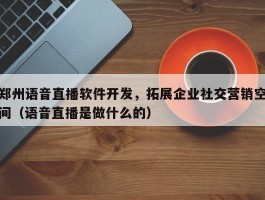 郑州语音直播软件开发，拓展企业社交营销空间（语音直播是做什么的）